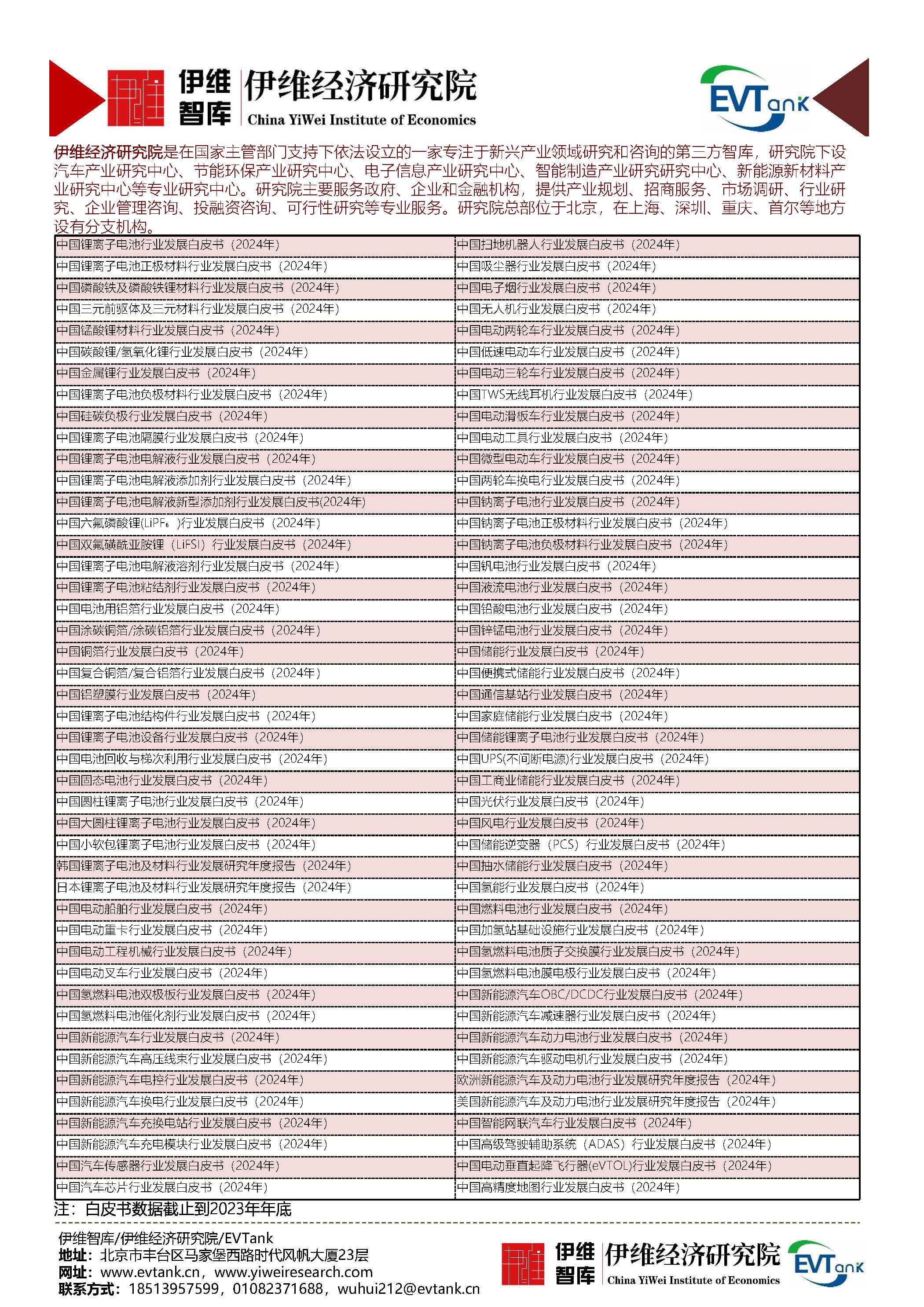 伊维智库 伊维经济研究院 China YiWei Institute of Economics

EVTank

伊维经济研究院是在国家主管部门支持下依法设立的一家专注于新兴产业领域研究和咨询的第三方智库，研究院下设汽车产业研究中心、节能环保产业研究中心、电子信息产业研究中心、智能制造产业研究研究中心、新能源新材料产业研究中心等专业研究中心。研究院主要服务政府、企业和金融机构，提供产业规划、招商服务、市场调研、行业研究、企业管理咨询、投融资咨询、可行性研究等专业服务。研究院总部位于北京，在上海、深圳、重庆、首尔等地方设有分支机构。

| | |
|---|---|
| 中国锂离子电池行业发展白皮书（2024年） | 中国扫地机器人行业发展白皮书（2024年） |
| 中国锂离子电池正极材料行业发展白皮书（2024年） | 中国吸尘器行业发展白皮书（2024年） |
| 中国磷酸铁及磷酸铁锂材料行业发展白皮书（2024年） | 中国电子烟行业发展白皮书（2024年） |
| 中国三元前驱体及三元材料行业发展白皮书（2024年） | 中国无人机行业发展白皮书（2024年） |
| 中国锰酸锂材料行业发展白皮书（2024年） | 中国电动两轮车行业发展白皮书（2024年） |
| 中国碳酸锂/氢氧化锂行业发展白皮书（2024年） | 中国低速电动车行业发展白皮书（2024年） |
| 中国金属锂行业发展白皮书（2024年） | 中国电动三轮车行业发展白皮书（2024年） |
| 中国锂离子电池负极材料行业发展白皮书（2024年） | 中国TWS无线耳机行业发展白皮书（2024年） |
| 中国硅碳负极行业发展白皮书（2024年） | 中国电动滑板车行业发展白皮书（2024年） |
| 中国锂离子电池隔膜行业发展白皮书（2024年） | 中国电动工具行业发展白皮书（2024年） |
| 中国锂离子电池电解液行业发展白皮书（2024年） | 中国微型电动车行业发展白皮书（2024年） |
| 中国锂离子电池电解液添加剂行业发展白皮书（2024年） | 中国两轮车换电行业发展白皮书（2024年） |
| 中国锂离子电池电解液新型添加剂行业发展白皮书(2024年) | 中国钠离子电池行业发展白皮书（2024年） |
| 中国六氟磷酸锂($LiPF_6$)行业发展白皮书（2024年） | 中国钠离子电池正极材料行业发展白皮书（2024年） |
| 中国双氟磺酰亚胺锂（LiFSI）行业发展白皮书（2024年） | 中国钠离子电池负极材料行业发展白皮书（2024年） |
| 中国锂离子电池电解液溶剂行业发展白皮书（2024年） | 中国钒电池行业发展白皮书（2024年） |
| 中国锂离子电池粘结剂行业发展白皮书（2024年） | 中国液流电池行业发展白皮书（2024年） |
| 中国电池用铝箔行业发展白皮书（2024年） | 中国铅酸电池行业发展白皮书（2024年） |
| 中国涂碳铜箔/涂碳铝箔行业发展白皮书（2024年） | 中国锌锰电池行业发展白皮书（2024年） |
| 中国铜箔行业发展白皮书（2024年） | 中国储能行业发展白皮书（2024年） |
| 中国复合铜箔/复合铝箔行业发展白皮书（2024年） | 中国便携式储能行业发展白皮书（2024年） |
| 中国铝塑膜行业发展白皮书（2024年） | 中国通信基站行业发展白皮书（2024年） |
| 中国锂离子电池结构件行业发展白皮书（2024年） | 中国家庭储能行业发展白皮书（2024年） |
| 中国锂离子电池设备行业发展白皮书（2024年） | 中国储能锂离子电池行业发展白皮书（2024年） |
| 中国电池回收与梯次利用行业发展白皮书（2024年） | 中国UPS(不间断电源)行业发展白皮书（2024年） |
| 中国固态电池行业发展白皮书（2024年） | 中国工商业储能行业发展白皮书（2024年） |
| 中国圆柱锂离子电池行业发展白皮书（2024年） | 中国光伏行业发展白皮书（2024年） |
| 中国大圆柱锂离子电池行业发展白皮书（2024年） | 中国风电行业发展白皮书（2024年） |
| 中国小软包锂离子电池行业发展白皮书（2024年） | 中国储能逆变器（PCS）行业发展白皮书（2024年） |
| 韩国锂离子电池及材料行业发展研究年度报告（2024年） | 中国抽水储能行业发展白皮书（2024年） |
| 日本锂离子电池及材料行业发展研究年度报告（2024年） | 中国氢能行业发展白皮书（2024年） |
| 中国电动船舶行业发展白皮书（2024年） | 中国燃料电池行业发展白皮书（2024年） |
| 中国电动重卡行业发展白皮书（2024年） | 中国加氢站基础设施行业发展白皮书（2024年） |
| 中国电动工程机械行业发展白皮书（2024年） | 中国氢燃料电池质子交换膜行业发展白皮书（2024年） |
| 中国电动叉车行业发展白皮书（2024年） | 中国氢燃料电池膜电极行业发展白皮书（2024年） |
| 中国氢燃料电池双极板行业发展白皮书（2024年） | 中国新能源汽车OBC/DCDC行业发展白皮书（2024年） |
| 中国氢燃料电池催化剂行业发展白皮书（2024年） | 中国新能源汽车减速器行业发展白皮书（2024年） |
| 中国新能源汽车行业发展白皮书（2024年） | 中国新能源汽车动力电池行业发展白皮书（2024年） |
| 中国新能源汽车高压线束行业发展白皮书（2024年） | 中国新能源汽车驱动电机行业发展白皮书（2024年） |
| 中国新能源汽车电控行业发展白皮书（2024年） | 欧洲新能源汽车及动力电池行业发展研究年度报告（2024年） |
| 中国新能源汽车换电行业发展白皮书（2024年） | 美国新能源汽车及动力电池行业发展研究年度报告（2024年） |
| 中国新能源汽车充换电站行业发展白皮书（2024年） | 中国智能网联汽车行业发展白皮书（2024年） |
| 中国新能源汽车充电模块行业发展白皮书（2024年） | 中国高级驾驶辅助系统（ADAS）行业发展白皮书（2024年） |
| 中国汽车传感器行业发展白皮书（2024年） | 中国电动垂直起降飞行器(eVTOL)行业发展白皮书（2024年） |
| 中国汽车芯片行业发展白皮书（2024年） | 中国高精度地图行业发展白皮书（2024年） |

注：白皮书数据截止到2023年年底

伊维智库/伊维经济研究院/EVTank
地址：北京市丰台区马家堡西路时代风帆大厦23层
网址：www.evtank.cn，www.yiweiresearch.com
联系方式：18513957599，01082371688，wuhui212@evtank.cn

伊维智库 伊维经济研究院 China YiWei Institute of Economics EVTank